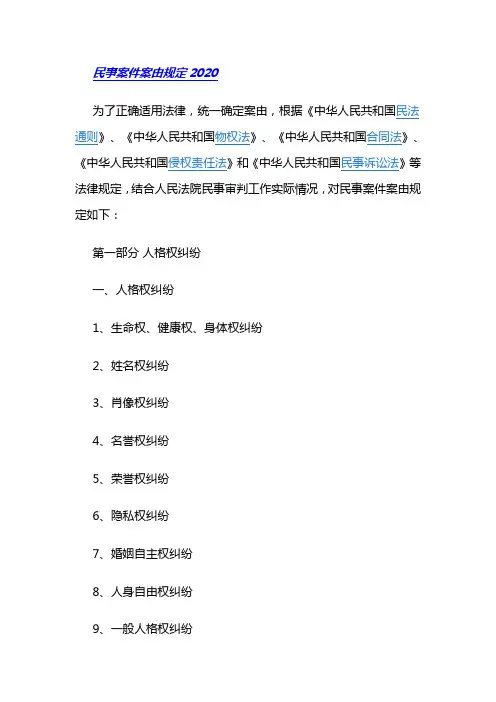 民事案件案由规定 2020

为了正确适用法律，统一确定案由，根据《中华人民共和国民法通则》、《中华人民共和国物权法》、《中华人民共和国合同法》、《中华人民共和国侵权责任法》和《中华人民共和国民事诉讼法》等法律规定，结合人民法院民事审判工作实际情况，对民事案件案由规定如下：

第一部分 人格权纠纷

一、人格权纠纷

1、生命权、健康权、身体权纠纷

2、姓名权纠纷

3、肖像权纠纷

4、名誉权纠纷

5、荣誉权纠纷

6、隐私权纠纷

7、婚姻自主权纠纷

8、人身自由权纠纷

9、一般人格权纠纷